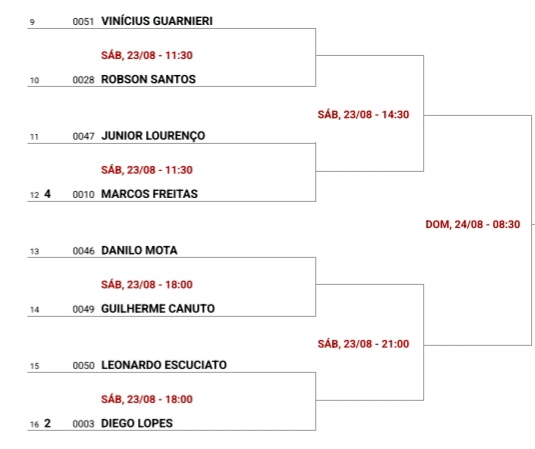 9 0051 VINÍCIUS GUARNIERI

SÁB, 23/08 - 11:30

10 0028 ROBSON SANTOS

SÁB, 23/08 - 14:30

11 0047 JUNIOR LOURENÇO

SÁB, 23/08 - 11:30

12 4 0010 MARCOS FREITAS

DOM, 24/08 - 08:30

13 0046 DANILO MOTA

SÁB, 23/08 - 18:00

14 0049 GUILHERME CANUTO

SÁB, 23/08 - 21:00

15 0050 LEONARDO ESCUCIATO

SÁB, 23/08 - 18:00

16 2 0003 DIEGO LOPES